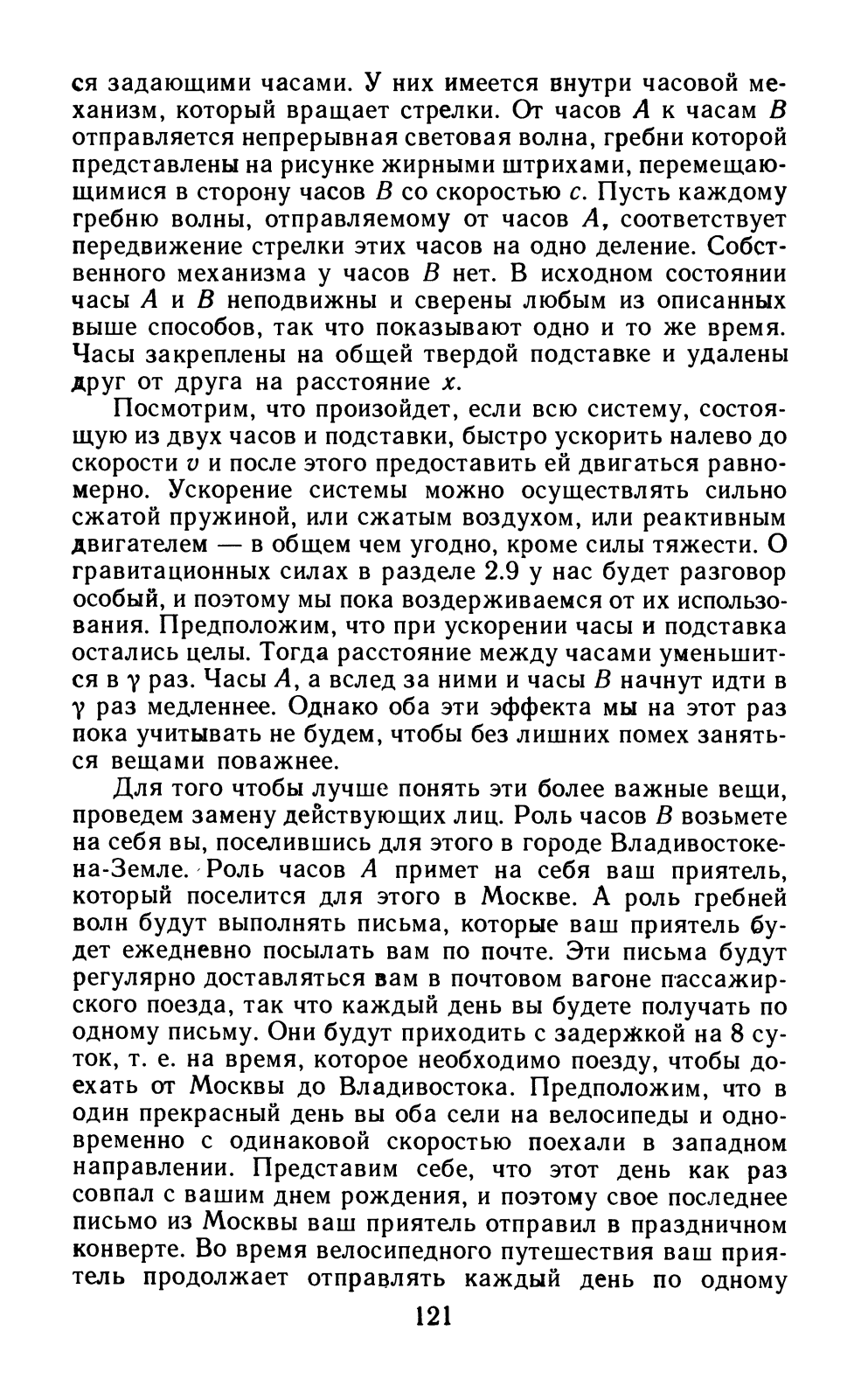 ся задающими часами. У них имеется внутри часовой механизм, который вращает стрелки. От часов $A$ к часам $B$ отправляется непрерывная световая волна, гребни которой представлены на рисунке жирными штрихами, перемещающимися в сторону часов $B$ со скоростью $c$. Пусть каждому гребню волны, отправляемому от часов $A$, соответствует передвижение стрелки этих часов на одно деление. Собственного механизма у часов $B$ нет. В исходном состоянии часы $A$ и $B$ неподвижны и сверены любым из описанных выше способов, так что показывают одно и то же время. Часы закреплены на общей твердой подставке и удалены друг от друга на расстояние $x$.

Посмотрим, что произойдет, если всю систему, состоящую из двух часов и подставки, быстро ускорить налево до скорости $v$ и после этого предоставить ей двигаться равномерно. Ускорение системы можно осуществлять сильно сжатой пружиной, или сжатым воздухом, или реактивным двигателем — в общем чем угодно, кроме силы тяжести. О гравитационных силах в разделе 2.9 у нас будет разговор особый, и поэтому мы пока воздерживаемся от их использования. Предположим, что при ускорении часы и подставка остались целы. Тогда расстояние между часами уменьшится в $\gamma$ раз. Часы $A$, а вслед за ними и часы $B$ начнут идти в $\gamma$ раз медленнее. Однако оба эти эффекта мы на этот раз пока учитывать не будем, чтобы без лишних помех заняться вещами поважнее.

Для того чтобы лучше понять эти более важные вещи, проведем замену действующих лиц. Роль часов $B$ возьмете на себя вы, поселившись для этого в городе Владивостоке-на-Земле. Роль часов $A$ примет на себя ваш приятель, который поселится для этого в Москве. А роль гребней волн будут выполнять письма, которые ваш приятель будет ежедневно посылать вам по почте. Эти письма будут регулярно доставляться вам в почтовом вагоне пассажирского поезда, так что каждый день вы будете получать по одному письму. Они будут приходить с задержкой на 8 суток, т. е. на время, которое необходимо поезду, чтобы доехать от Москвы до Владивостока. Предположим, что в один прекрасный день вы оба сели на велосипеды и одновременно с одинаковой скоростью поехали в западном направлении. Представим себе, что этот день как раз совпал с вашим днем рождения, и поэтому свое последнее письмо из Москвы ваш приятель отправил в праздничном конверте. Во время велосипедного путешествия ваш приятель продолжает отправлять каждый день по одному

121